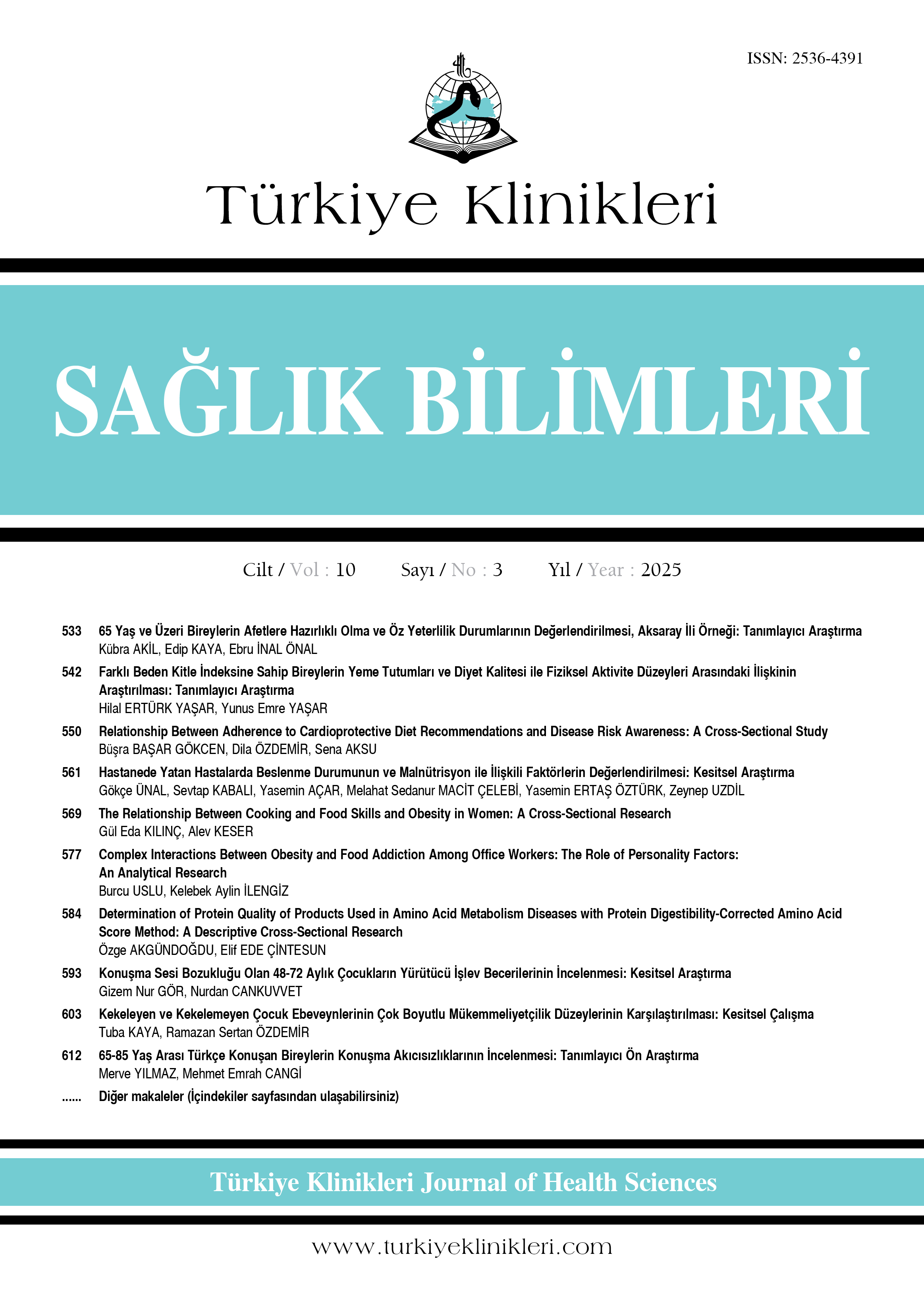 ISSN: 2536-4391

Türkiye Klinikleri

SAĞLIK BİLİMLERİ

Cilt / Vol : 10 Sayı / No : 3 Yıl / Year : 2025

533 65 Yaş ve Üzeri Bireylerin Afetlere Hazırlıklı Olma ve Öz Yeterlilik Durumlarının Değerlendirilmesi, Aksaray İli Örneği: Tanımlayıcı Araştırma
Kübra AKİL, Edip KAYA, Ebru İNAL ÖNAL

542 Farklı Beden Kitle İndeksine Sahip Bireylerin Yeme Tutumları ve Diyet Kalitesi ile Fiziksel Aktivite Düzeyleri Arasındaki İlişkinin Araştırılması: Tanımlayıcı Araştırma
Hilal ERTÜRK YAŞAR, Yunus Emre YAŞAR

550 Relationship Between Adherence to Cardioprotective Diet Recommendations and Disease Risk Awareness: A Cross-Sectional Study
Büşra BAŞAR GÖKCEN, Dila ÖZDEMİR, Sena AKSU

561 Hastanede Yatan Hastalarda Beslenme Durumunun ve Malnütrisyon ile İlişkili Faktörlerin Değerlendirilmesi: Kesitsel Araştırma
Gökçe ÜNAL, Sevtap KABALI, Yasemin AÇAR, Melahat Sedanur MACİT ÇELEBİ, Yasemin ERTAŞ ÖZTÜRK, Zeynep UZDİL

569 The Relationship Between Cooking and Food Skills and Obesity in Women: A Cross-Sectional Research
Gül Eda KILINÇ, Alev KESER

577 Complex Interactions Between Obesity and Food Addiction Among Office Workers: The Role of Personality Factors: An Analytical Research
Burcu USLU, Kelebek Aylin İLENGİZ

584 Determination of Protein Quality of Products Used in Amino Acid Metabolism Diseases with Protein Digestibility-Corrected Amino Acid Score Method: A Descriptive Cross-Sectional Research
Özge AKGÜNDOĞDU, Elif EDE ÇİNTESUN

593 Konuşma Sesi Bozukluğu Olan 48-72 Aylık Çocukların Yürütücü İşlev Becerilerinin İncelenmesi: Kesitsel Araştırma
Gizem Nur GÖR, Nurdan CANKUVVET

603 Kekeleyen ve Kekelemeyen Çocuk Ebeveynlerinin Çok Boyutlu Mükemmeliyetçilik Düzeylerinin Karşılaştırılması: Kesitsel Çalışma
Tuba KAYA, Ramazan Sertan ÖZDEMİR

612 65-85 Yaş Arası Türkçe Konuşan Bireylerin Konuşma Akıcısızlıklarının İncelenmesi: Tanımlayıcı Ön Araştırma
Merve YILMAZ, Mehmet Emrah CANGİ

...... Diğer makaleler (İçindekiler sayfasından ulaşabilirsiniz)

Türkiye Klinikleri Journal of Health Sciences

www.turkiyeklinikleri.com